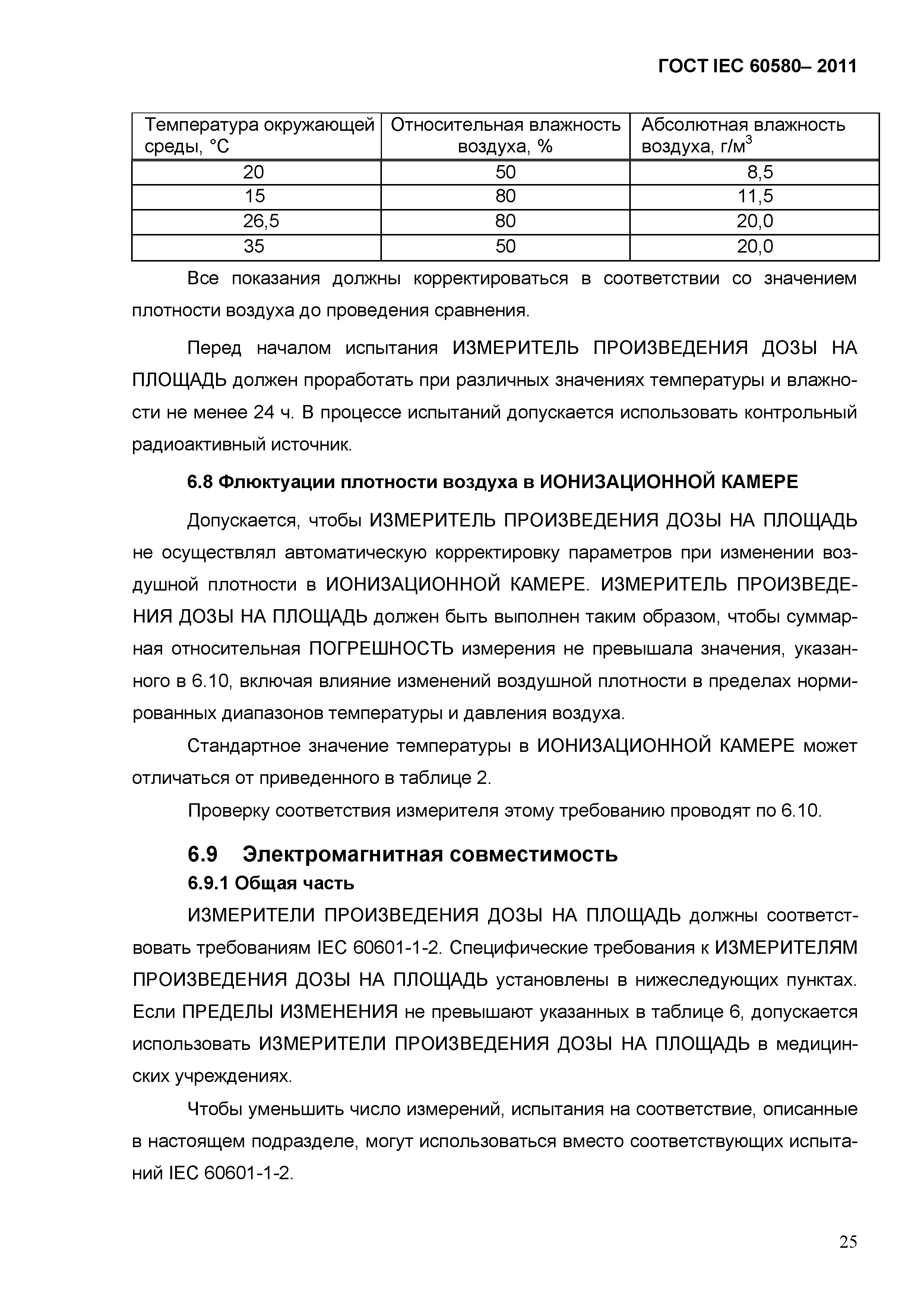 ГОСТ IEC 60580– 2011

| Температура окружающей среды, °С | Относительная влажность воздуха, % | Абсолютная влажность воздуха, г/м$^3$ |
|---|---|---|
| 20 | 50 | 8,5 |
| 15 | 80 | 11,5 |
| 26,5 | 80 | 20,0 |
| 35 | 50 | 20,0 |

Все показания должны корректироваться в соответствии со значением плотности воздуха до проведения сравнения.

Перед началом испытания ИЗМЕРИТЕЛЬ ПРОИЗВЕДЕНИЯ ДОЗЫ НА ПЛОЩАДЬ должен проработать при различных значениях температуры и влажности не менее 24 ч. В процессе испытаний допускается использовать контрольный радиоактивный источник.

6.8 Флюктуации плотности воздуха в ИОНИЗАЦИОННОЙ КАМЕРЕ

Допускается, чтобы ИЗМЕРИТЕЛЬ ПРОИЗВЕДЕНИЯ ДОЗЫ НА ПЛОЩАДЬ не осуществлял автоматическую корректировку параметров при изменении воздушной плотности в ИОНИЗАЦИОННОЙ КАМЕРЕ. ИЗМЕРИТЕЛЬ ПРОИЗВЕДЕНИЯ ДОЗЫ НА ПЛОЩАДЬ должен быть выполнен таким образом, чтобы суммарная относительная ПОГРЕШНОСТЬ измерения не превышала значения, указанного в 6.10, включая влияние изменений воздушной плотности в пределах нормированных диапазонов температуры и давления воздуха.

Стандартное значение температуры в ИОНИЗАЦИОННОЙ КАМЕРЕ может отличаться от приведенного в таблице 2.

Проверку соответствия измерителя этому требованию проводят по 6.10.

6.9 Электромагнитная совместимость

6.9.1 Общая часть

ИЗМЕРИТЕЛИ ПРОИЗВЕДЕНИЯ ДОЗЫ НА ПЛОЩАДЬ должны соответствовать требованиям IEC 60601-1-2. Специфические требования к ИЗМЕРИТЕЛЯМ ПРОИЗВЕДЕНИЯ ДОЗЫ НА ПЛОЩАДЬ установлены в нижеследующих пунктах. Если ПРЕДЕЛЫ ИЗМЕНЕНИЯ не превышают указанных в таблице 6, допускается использовать ИЗМЕРИТЕЛИ ПРОИЗВЕДЕНИЯ ДОЗЫ НА ПЛОЩАДЬ в медицинских учреждениях.

Чтобы уменьшить число измерений, испытания на соответствие, описанные в настоящем подразделе, могут использоваться вместо соответствующих испытаний IEC 60601-1-2.

25